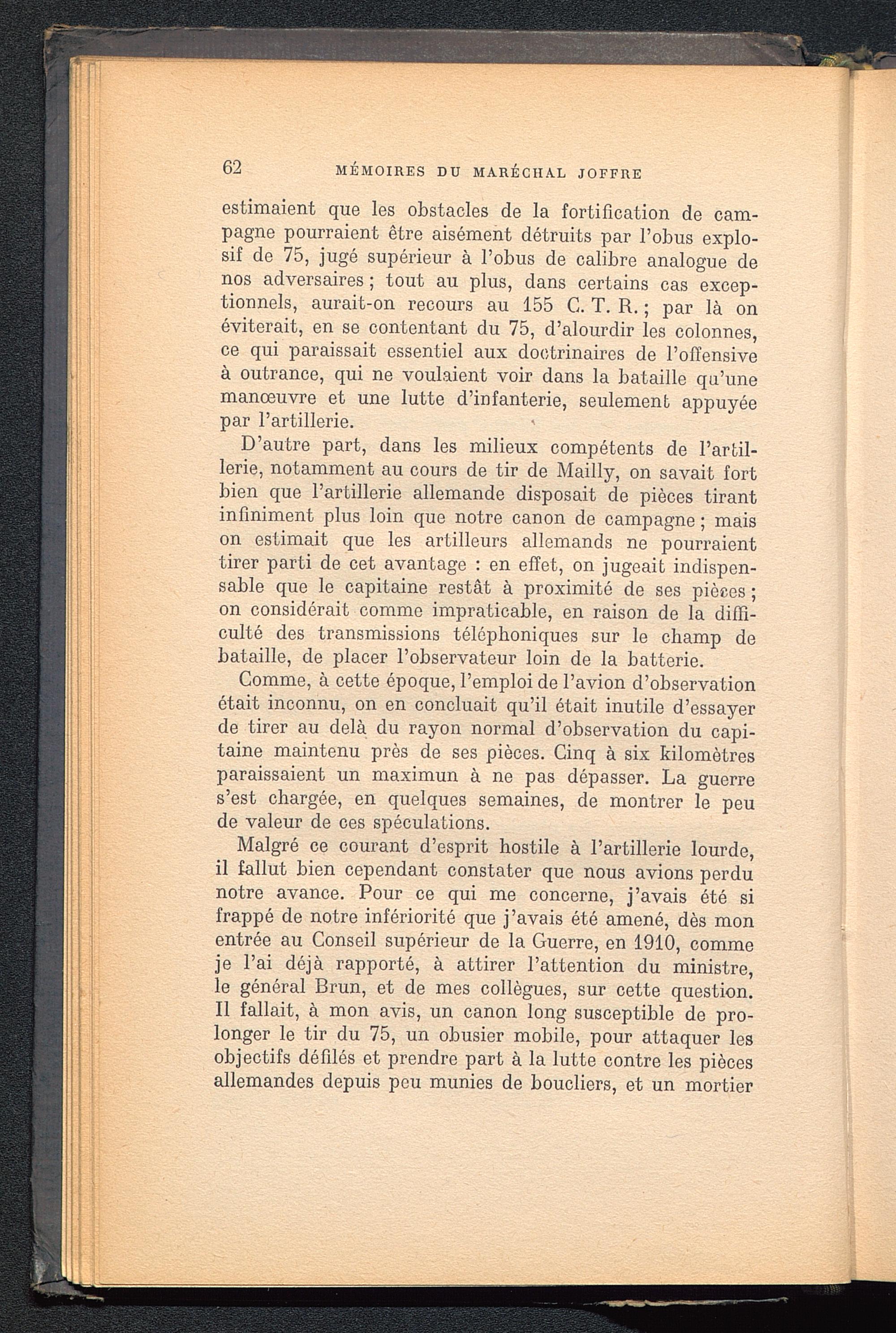 62 MÉMOIRES DU MARÉCHAL JOFFRE

estimaient que les obstacles de la fortification de campagne pourraient être aisément détruits par l'obus explosif de 75, jugé supérieur à l'obus de calibre analogue de nos adversaires ; tout au plus, dans certains cas exceptionnels, aurait-on recours au 155 C. T. R. ; par là on éviterait, en se contentant du 75, d'alourdir les colonnes, ce qui paraissait essentiel aux doctrinaires de l'offensive à outrance, qui ne voulaient voir dans la bataille qu'une manœuvre et une lutte d'infanterie, seulement appuyée par l'artillerie.

D'autre part, dans les milieux compétents de l'artillerie, notamment au cours de tir de Mailly, on savait fort bien que l'artillerie allemande disposait de pièces tirant infiniment plus loin que notre canon de campagne ; mais on estimait que les artilleurs allemands ne pourraient tirer parti de cet avantage : en effet, on jugeait indispensable que le capitaine restât à proximité de ses pièces ; on considérait comme impraticable, en raison de la difficulté des transmissions téléphoniques sur le champ de bataille, de placer l'observateur loin de la batterie.

Comme, à cette époque, l'emploi de l'avion d'observation était inconnu, on en concluait qu'il était inutile d'essayer de tirer au delà du rayon normal d'observation du capitaine maintenu près de ses pièces. Cinq à six kilomètres paraissaient un maximun à ne pas dépasser. La guerre s'est chargée, en quelques semaines, de montrer le peu de valeur de ces spéculations.

Malgré ce courant d'esprit hostile à l'artillerie lourde, il fallut bien cependant constater que nous avions perdu notre avance. Pour ce qui me concerne, j'avais été si frappé de notre infériorité que j'avais été amené, dès mon entrée au Conseil supérieur de la Guerre, en 1910, comme je l'ai déjà rapporté, à attirer l'attention du ministre, le général Brun, et de mes collègues, sur cette question. Il fallait, à mon avis, un canon long susceptible de prolonger le tir du 75, un obusier mobile, pour attaquer les objectifs défilés et prendre part à la lutte contre les pièces allemandes depuis peu munies de boucliers, et un mortier